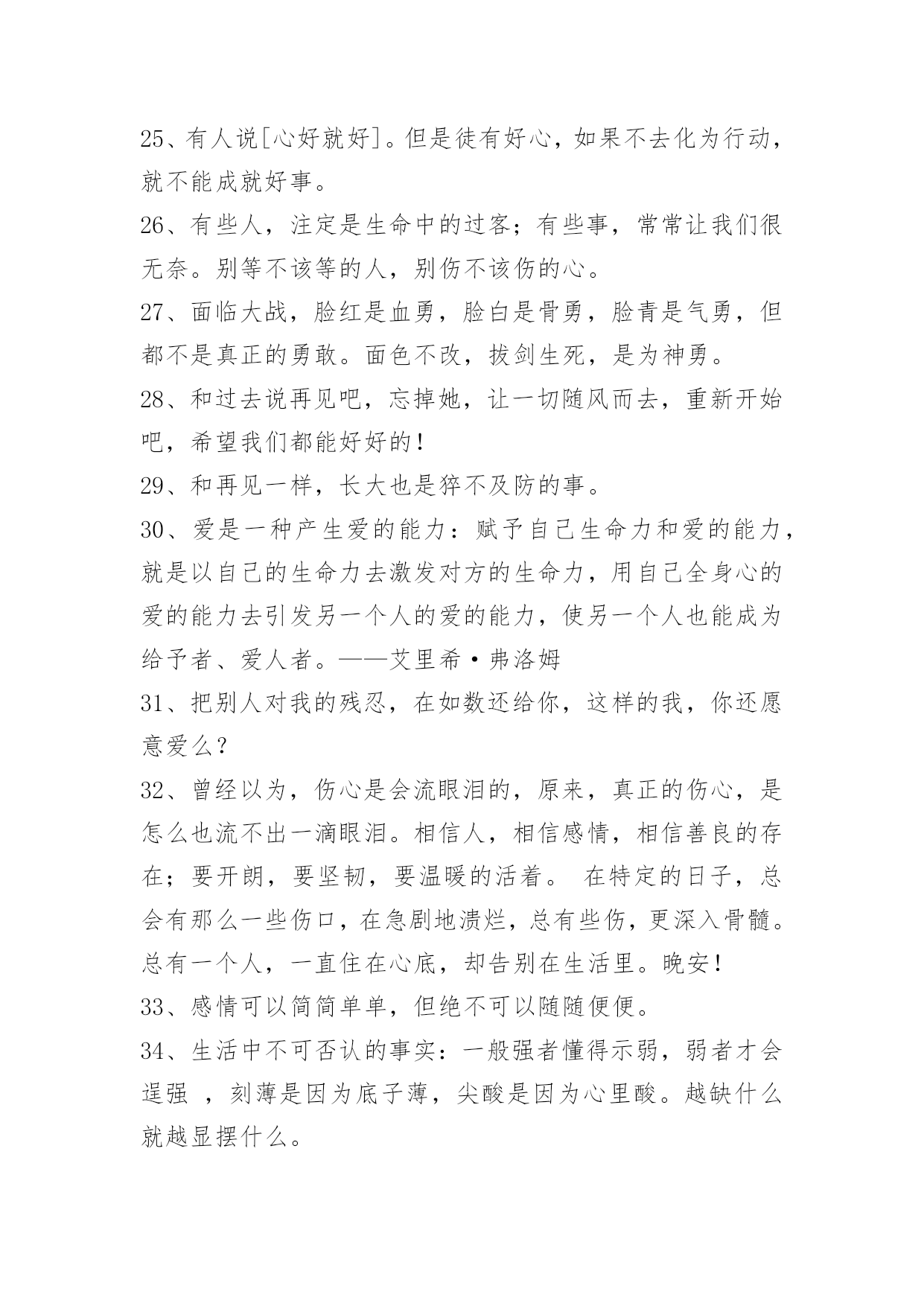 25、有人说[心好就好]。但是徒有好心，如果不去化为行动，就不能成就好事。

26、有些人，注定是生命中的过客；有些事，常常让我们很无奈。别等不该等的人，别伤不该伤的心。

27、面临大战，脸红是血勇，脸白是骨勇，脸青是气勇，但都不是真正的勇敢。面色不改，拔剑生死，是为神勇。

28、和过去说再见吧，忘掉她，让一切随风而去，重新开始吧，希望我们都能好好的！

29、和再见一样，长大也是猝不及防的事。

30、爱是一种产生爱的能力：赋予自己生命力和爱的能力，就是以自己的生命力去激发对方的生命力，用自己全身心的爱的能力去引发另一个人的爱的能力，使另一个人也能成为给予者、爱人者。——艾里希·弗洛姆

31、把别人对我的残忍，在如数还给你，这样的我，你还愿意爱么？

32、曾经以为，伤心是会流眼泪的，原来，真正的伤心，是怎么也流不出一滴眼泪。相信人，相信感情，相信善良的存在；要开朗，要坚韧，要温暖的活着。 在特定的日子，总会有那么一些伤口，在急剧地溃烂，总有些伤，更深入骨髓。总有一个人，一直住在心底，却告别在生活里。晚安！

33、感情可以简简单单，但绝不可以随随便便。

34、生活中不可否认的事实：一般强者懂得示弱，弱者才会逞强 ，刻薄是因为底子薄，尖酸是因为心里酸。越缺什么就越显摆什么。